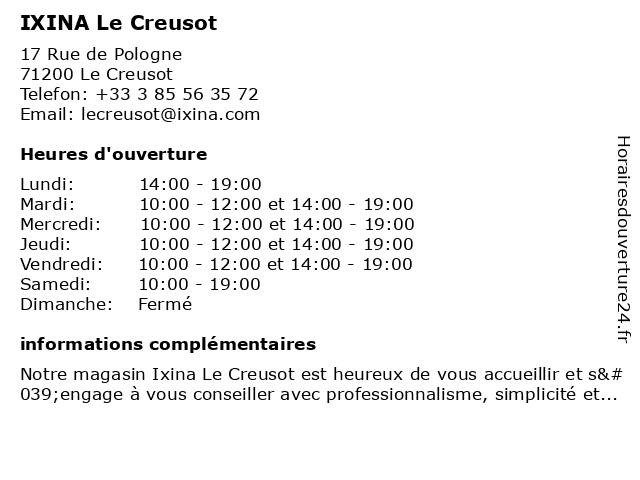 IXINA Le Creusot

17 Rue de Pologne
71200 Le Creusot
Telefon: +33 3 85 56 35 72
Email: lecreusot@ixina.com

Heures d'ouverture

| | |
|---|---|
| Lundi: | 14:00 - 19:00 |
| Mardi: | 10:00 - 12:00 et 14:00 - 19:00 |
| Mercredi: | 10:00 - 12:00 et 14:00 - 19:00 |
| Jeudi: | 10:00 - 12:00 et 14:00 - 19:00 |
| Vendredi: | 10:00 - 12:00 et 14:00 - 19:00 |
| Samedi: | 10:00 - 19:00 |
| Dimanche: | Fermé |

informations complémentaires

Notre magasin Ixina Le Creusot est heureux de vous accueillir et s&#039;engage à vous conseiller avec professionnalisme, simplicité et...

Horairesdouverture24.fr